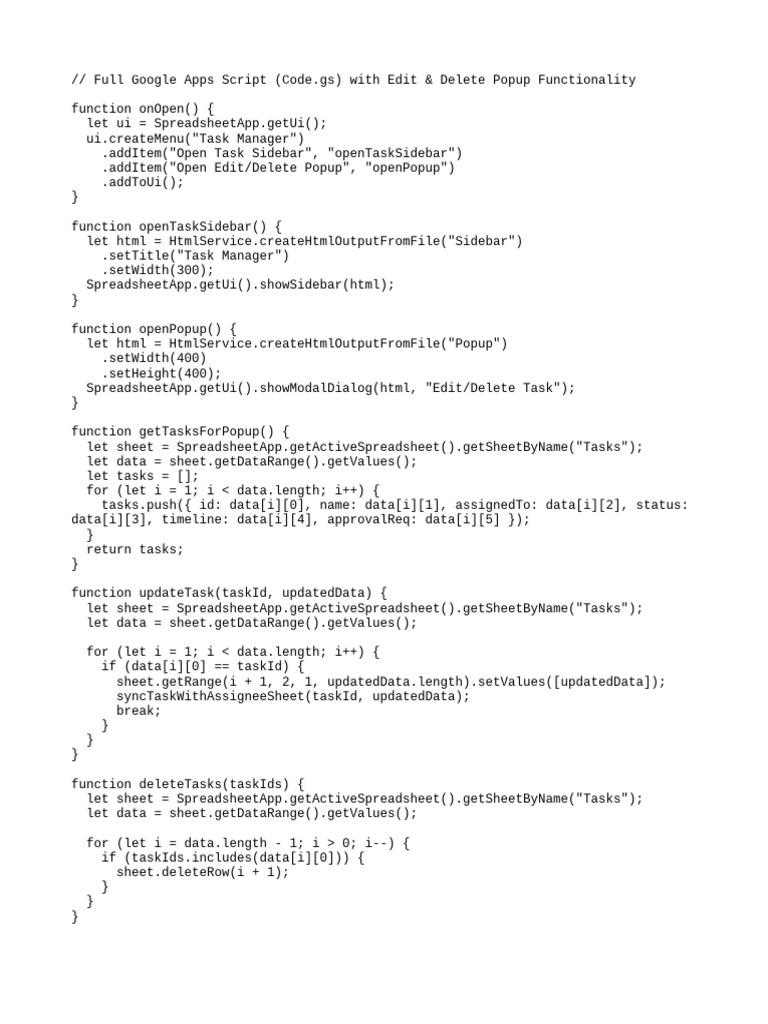 // Full Google Apps Script (Code.gs) with Edit & Delete Popup Functionality

function onOpen() {
  let ui = SpreadsheetApp.getUi();
  ui.createMenu("Task Manager")
    .addItem("Open Task Sidebar", "openTaskSidebar")
    .addItem("Open Edit/Delete Popup", "openPopup")
    .addToUi();
}

function openTaskSidebar() {
  let html = HtmlService.createHtmlOutputFromFile("Sidebar")
    .setTitle("Task Manager")
    .setWidth(300);
  SpreadsheetApp.getUi().showSidebar(html);
}

function openPopup() {
  let html = HtmlService.createHtmlOutputFromFile("Popup")
    .setWidth(400)
    .setHeight(400);
  SpreadsheetApp.getUi().showModalDialog(html, "Edit/Delete Task");
}

function getTasksForPopup() {
  let sheet = SpreadsheetApp.getActiveSpreadsheet().getSheetByName("Tasks");
  let data = sheet.getDataRange().getValues();
  let tasks = [];
  for (let i = 1; i < data.length; i++) {
    tasks.push({ id: data[i][0], name: data[i][1], assignedTo: data[i][2], status: data[i][3], timeline: data[i][4], approvalReq: data[i][5] });
  }
  return tasks;
}

function updateTask(taskId, updatedData) {
  let sheet = SpreadsheetApp.getActiveSpreadsheet().getSheetByName("Tasks");
  let data = sheet.getDataRange().getValues();

  for (let i = 1; i < data.length; i++) {
    if (data[i][0] == taskId) {
      sheet.getRange(i + 1, 2, 1, updatedData.length).setValues([updatedData]);
      syncTaskWithAssigneeSheet(taskId, updatedData);
      break;
    }
  }
}

function deleteTasks(taskIds) {
  let sheet = SpreadsheetApp.getActiveSpreadsheet().getSheetByName("Tasks");
  let data = sheet.getDataRange().getValues();

  for (let i = data.length - 1; i > 0; i--) {
    if (taskIds.includes(data[i][0])) {
      sheet.deleteRow(i + 1);
    }
  }
}